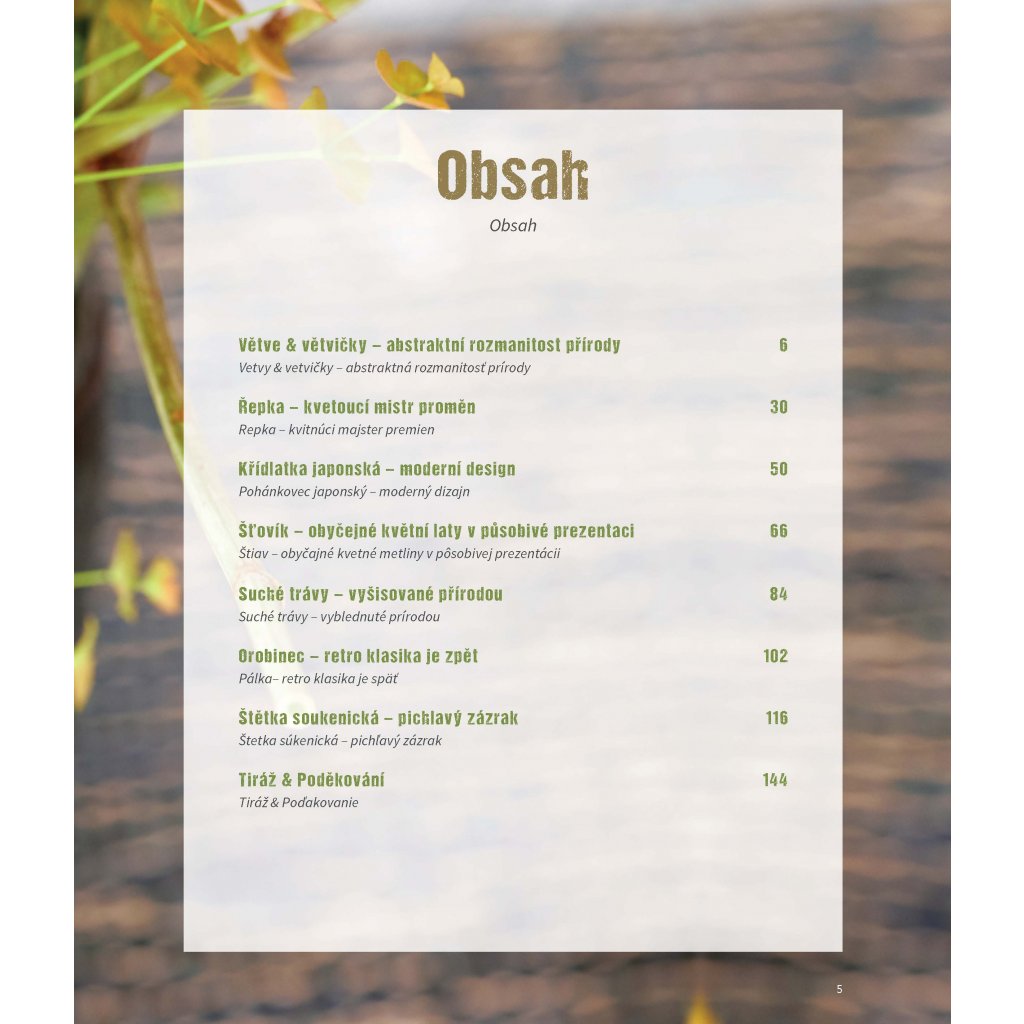 Obsah
Obsah

Větve & větvičky – abstraktní rozmanitost přírody 6
Vetvy & vetvičky – abstraktná rozmanitosť prírody

Řepka – kvetoucí mistr proměn 30
Repka – kvitnúci majster premien

Křídlatka japonská – moderní design 50
Pohánkovec japonský – moderný dizajn

Šťovík – obyčejné květní laty v působivé prezentaci 66
Štiav – obyčajné kvetné metliny v pôsobivej prezentácii

Suché trávy – vyšisované přírodou 84
Suché trávy – vyblednuté prírodou

Orobinec – retro klasika je zpět 102
Pálka– retro klasika je späť

Štětka soukenická – pichlavý zázrak 116
Štetka súkenická – pichľavý zázrak

Tiráž & Poděkování 144
Tiráž & Poďakovanie

5